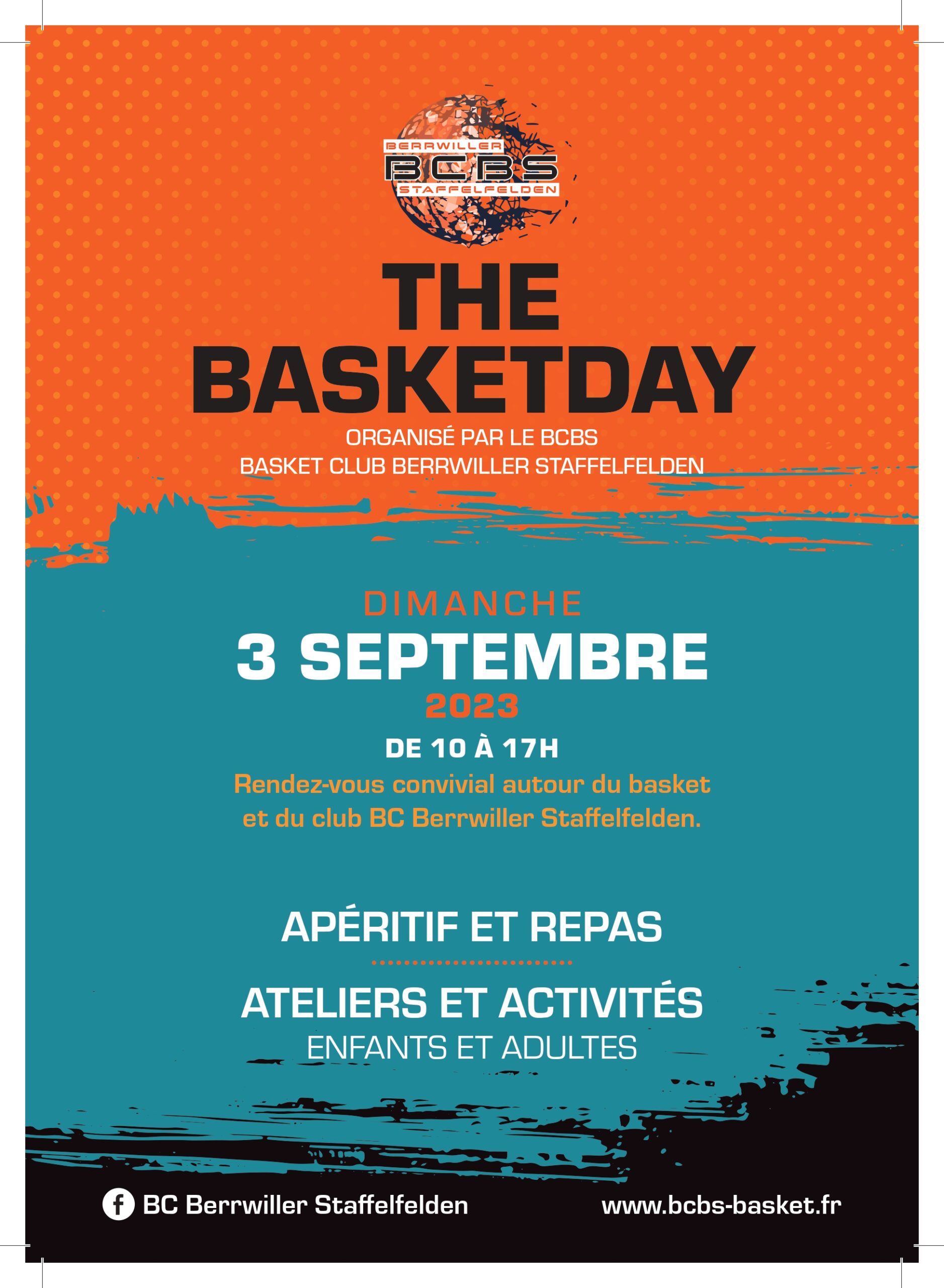 BERRWILLER
BCBS
STAFFELFELDEN

THE BASKETDAY

ORGANISÉ PAR LE BCBS
BASKET CLUB BERRWILLER STAFFELFELDEN

DIMANCHE
3 SEPTEMBRE
2023
DE 10 À 17H

Rendez-vous convivial autour du basket et du club BC Berrwiller Staffelfelden.

APÉRITIF ET REPAS

ATELIERS ET ACTIVITÉS
ENFANTS ET ADULTES

BC Berrwiller Staffelfelden

www.bcbs-basket.fr